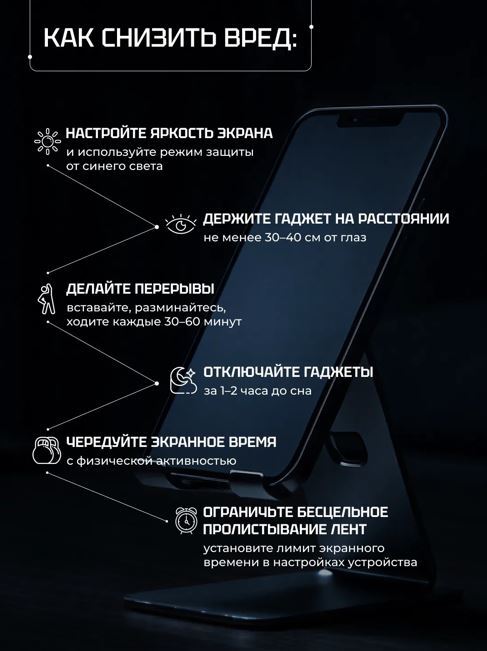 КАК СНИЗИТЬ ВРЕД:

НАСТРОЙТЕ ЯРКОСТЬ ЭКРАНА
и используйте режим защиты от синего света

ДЕРЖИТЕ ГАДЖЕТ НА РАССТОЯНИИ
не менее 30–40 см от глаз

ДЕЛАЙТЕ ПЕРЕРЫВЫ
вставайте, разминайтесь, ходите каждые 30–60 минут

ОТКЛЮЧАЙТЕ ГАДЖЕТЫ
за 1–2 часа до сна

ЧЕРЕДУЙТЕ ЭКРАННОЕ ВРЕМЯ
с физической активностью

ОГРАНИЧЬТЕ БЕСЦЕЛЬНОЕ ПРОЛИСТЫВАНИЕ ЛЕНТ
установите лимит экранного времени в настройках устройства